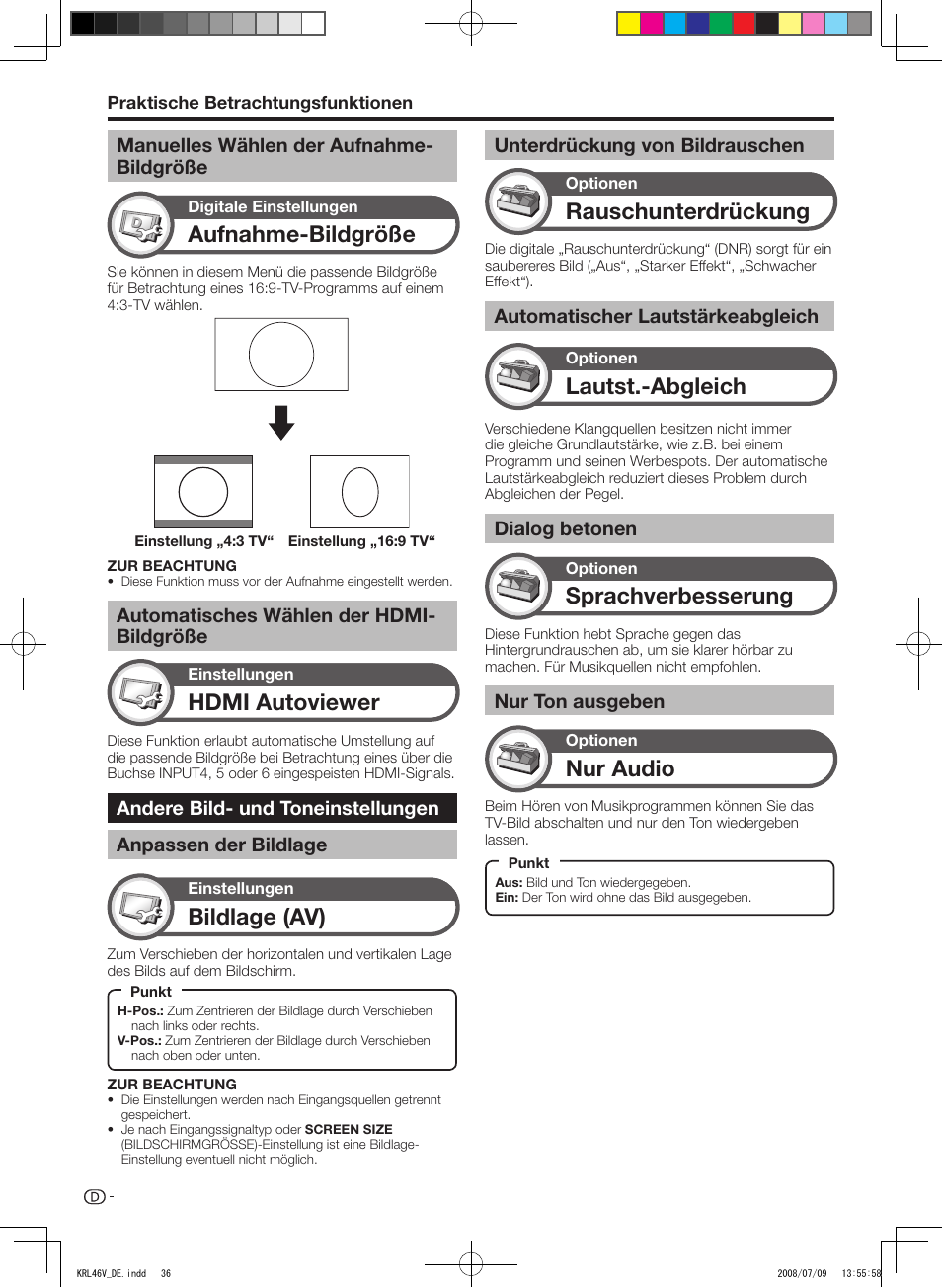 Praktische Betrachtungsfunktionen

Manuelles Wählen der Aufnahme-Bildgröße

Digitale Einstellungen

Aufnahme-Bildgröße

Sie können in diesem Menü die passende Bildgröße für Betrachtung eines 16:9-TV-Programms auf einem 4:3-TV wählen.

Einstellung „4:3 TV“ Einstellung „16:9 TV“

ZUR BEACHTUNG
• Diese Funktion muss vor der Aufnahme eingestellt werden.

Automatisches Wählen der HDMI-Bildgröße

Einstellungen

HDMI Autoviewer

Diese Funktion erlaubt automatische Umstellung auf die passende Bildgröße bei Betrachtung eines über die Buchse INPUT4, 5 oder 6 eingespeisten HDMI-Signals.

Andere Bild- und Toneinstellungen

Anpassen der Bildlage

Einstellungen

Bildlage (AV)

Zum Verschieben der horizontalen und vertikalen Lage des Bilds auf dem Bildschirm.

Punkt
H-Pos.: Zum Zentrieren der Bildlage durch Verschieben nach links oder rechts.
V-Pos.: Zum Zentrieren der Bildlage durch Verschieben nach oben oder unten.

ZUR BEACHTUNG
• Die Einstellungen werden nach Eingangsquellen getrennt gespeichert.
• Je nach Eingangssignaltyp oder SCREEN SIZE (BILDSCHIRMGRÖSSE)-Einstellung ist eine Bildlage-Einstellung eventuell nicht möglich.

Unterdrückung von Bildrauschen

Optionen

Rauschunterdrückung

Die digitale „Rauschunterdrückung“ (DNR) sorgt für ein saubereres Bild („Aus“, „Starker Effekt“, „Schwacher Effekt“).

Automatischer Lautstärkeabgleich

Optionen

Lautst.-Abgleich

Verschiedene Klangquellen besitzen nicht immer die gleiche Grundlautstärke, wie z.B. bei einem Programm und seinen Werbespots. Der automatische Lautstärkeabgleich reduziert dieses Problem durch Abgleichen der Pegel.

Dialog betonen

Optionen

Sprachverbesserung

Diese Funktion hebt Sprache gegen das Hintergrundrauschen ab, um sie klarer hörbar zu machen. Für Musikquellen nicht empfohlen.

Nur Ton ausgeben

Optionen

Nur Audio

Beim Hören von Musikprogrammen können Sie das TV-Bild abschalten und nur den Ton wiedergeben lassen.

Punkt
Aus: Bild und Ton wiedergegeben.
Ein: Der Ton wird ohne das Bild ausgegeben.

D -

KRL46V_DE.indd 36 2008/07/09 13:55:58